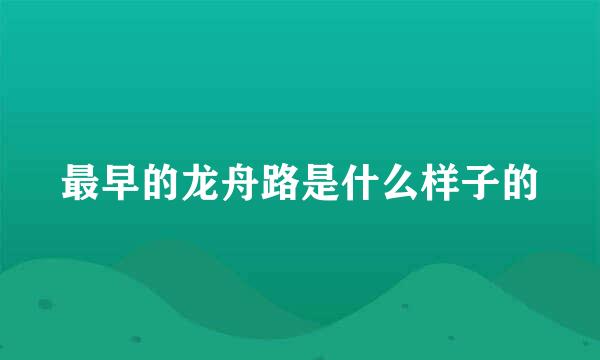 最早的龙舟路是什么样子的